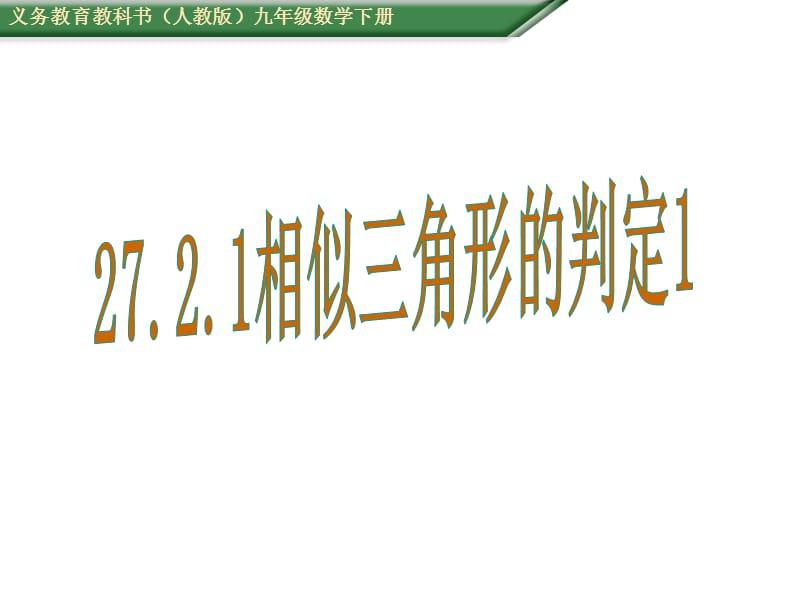 义务教育教科书（人教版）九年级数学下册

27.2.1相似三角形的判定1